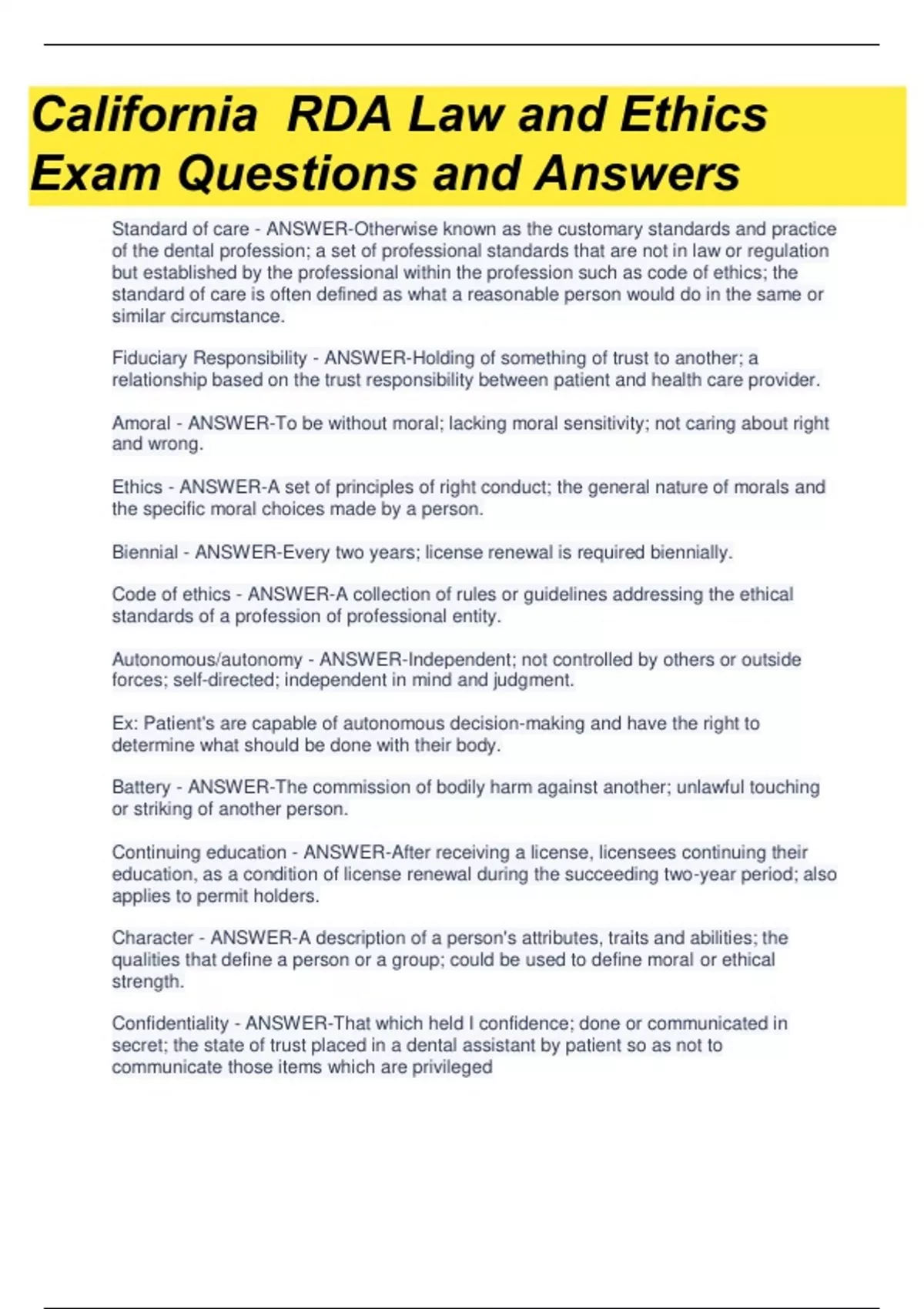 California RDA Law and Ethics Exam Questions and Answers

Standard of care - ANSWER-Otherwise known as the customary standards and practice of the dental profession; a set of professional standards that are not in law or regulation but established by the professional within the profession such as code of ethics; the standard of care is often defined as what a reasonable person would do in the same or similar circumstance.

Fiduciary Responsibility - ANSWER-Holding of something of trust to another; a relationship based on the trust responsibility between patient and health care provider.

Amoral - ANSWER-To be without moral; lacking moral sensitivity; not caring about right and wrong.

Ethics - ANSWER-A set of principles of right conduct; the general nature of morals and the specific moral choices made by a person.

Biennial - ANSWER-Every two years; license renewal is required biennially.

Code of ethics - ANSWER-A collection of rules or guidelines addressing the ethical standards of a profession of professional entity.

Autonomous/autonomy - ANSWER-Independent; not controlled by others or outside forces; self-directed; independent in mind and judgment.

Ex: Patient's are capable of autonomous decision-making and have the right to determine what should be done with their body.

Battery - ANSWER-The commission of bodily harm against another; unlawful touching or striking of another person.

Continuing education - ANSWER-After receiving a license, licensees continuing their education, as a condition of license renewal during the succeeding two-year period; also applies to permit holders.

Character - ANSWER-A description of a person's attributes, traits and abilities; the qualities that define a person or a group; could be used to define moral or ethical strength.

Confidentiality - ANSWER-That which held I confidence; done or communicated in secret; the state of trust placed in a dental assistant by patient so as not to communicate those items which are privileged